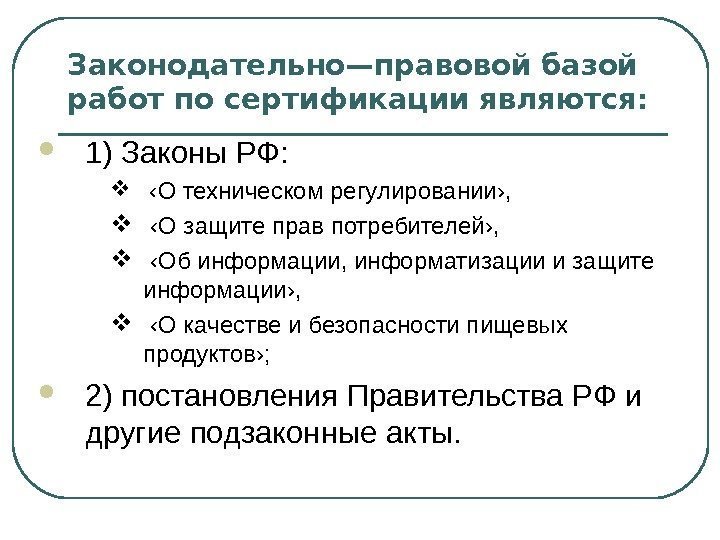 Законодательно—правовой базой работ по сертификации являются:

1) Законы РФ:

‹О техническом регулировании›,

‹О защите прав потребителей›,

‹Об информации, информатизации и защите информации›,

‹О качестве и безопасности пищевых продуктов›;

2) постановления Правительства РФ и другие подзаконные акты.